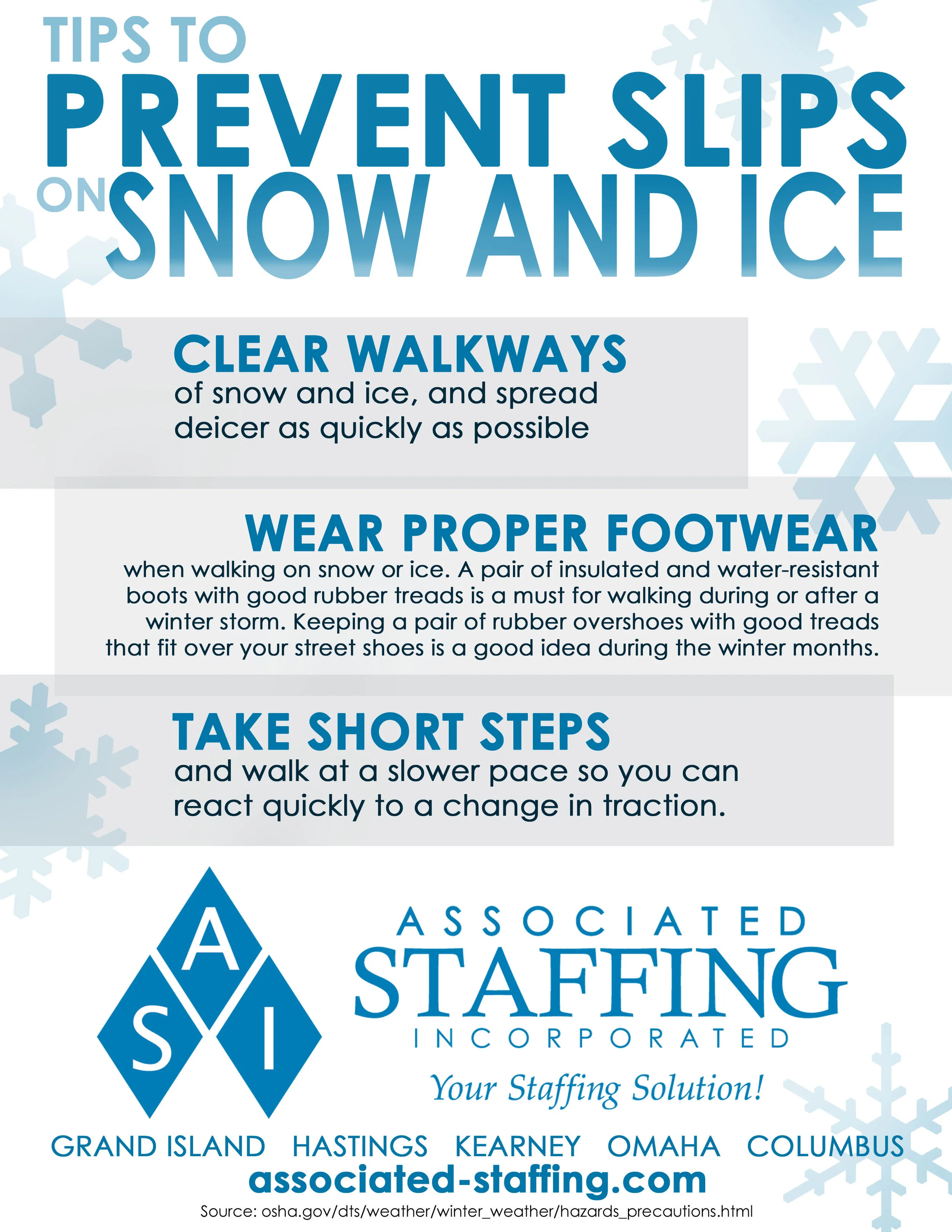 TIPS TO
PREVENT SLIPS
ON SNOW AND ICE

CLEAR WALKWAYS
of snow and ice, and spread deicer as quickly as possible

WEAR PROPER FOOTWEAR
when walking on snow or ice. A pair of insulated and water-resistant boots with good rubber treads is a must for walking during or after a winter storm. Keeping a pair of rubber overshoes with good treads that fit over your street shoes is a good idea during the winter months.

TAKE SHORT STEPS
and walk at a slower pace so you can react quickly to a change in traction.

A S I

ASSOCIATED
STAFFING
INCORPORATED
Your Staffing Solution!

GRAND ISLAND HASTINGS KEARNEY OMAHA COLUMBUS
associated-staffing.com
Source: osha.gov/dts/weather/winter_weather/hazards_precautions.html